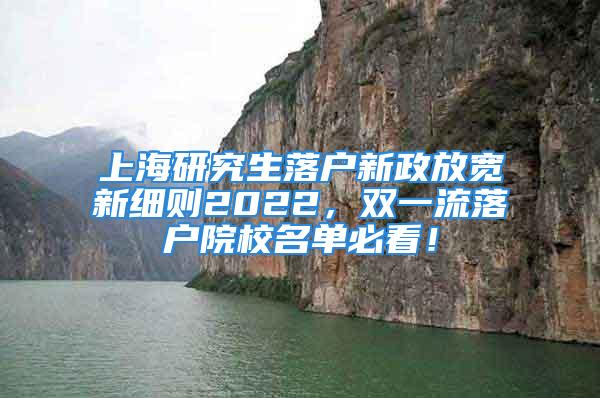 上海研究生落户新政放宽新细则2022，双一流落户院校名单必看！